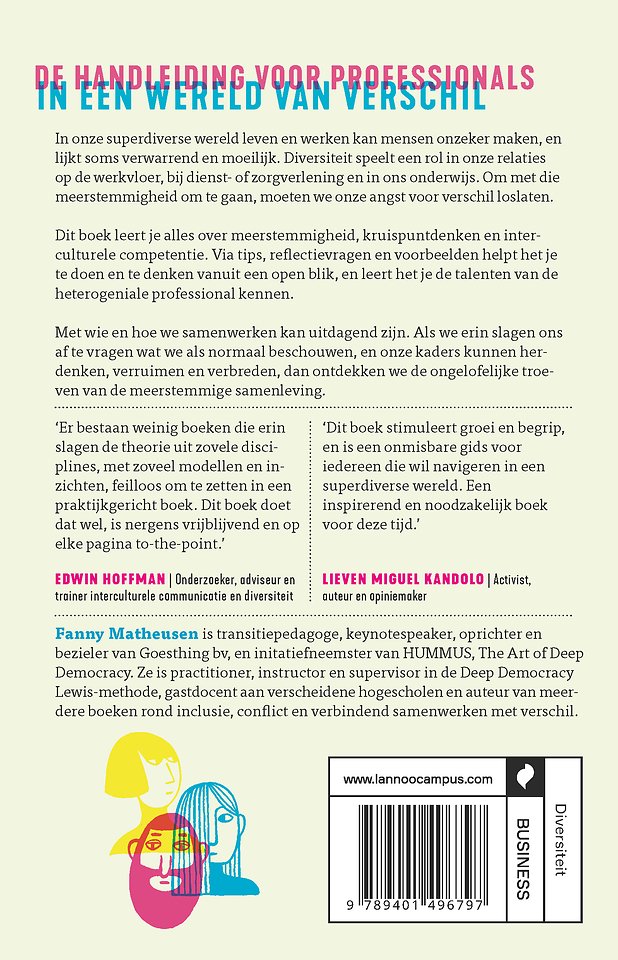 DE HANDLEIDING VOOR PROFESSIONALS
IN EEN WERELD VAN VERSCHIL

In onze superdiverse wereld leven en werken kan mensen onzeker maken, en lijkt soms verwarrend en moeilijk. Diversiteit speelt een rol in onze relaties op de werkvloer, bij dienst- of zorgverlening en in ons onderwijs. Om met die meerstemmigheid om te gaan, moeten we onze angst voor verschil loslaten.

Dit boek leert je alles over meerstemmigheid, kruispuntdenken en interculturele competentie. Via tips, reflectievragen en voorbeelden helpt het je te doen en te denken vanuit een open blik, en leert het je de talenten van de heterogeniale professional kennen.

Met wie en hoe we samenwerken kan uitdagend zijn. Als we erin slagen ons af te vragen wat we als normaal beschouwen, en onze kaders kunnen herdenken, verruimen en verbreden, dan ontdekken we de ongelofelijke troeven van de meerstemmige samenleving.

'Er bestaan weinig boeken die erin slagen de theorie uit zovele disciplines, met zoveel modellen en inzichten, feilloos om te zetten in een praktijkgericht boek. Dit boek doet dat wel, is nergens vrijblijvend en op elke pagina to-the-point.'

EDWIN HOFFMAN | Onderzoeker, adviseur en trainer interculturele communicatie en diversiteit

'Dit boek stimuleert groei en begrip, en is een onmisbare gids voor iedereen die wil navigeren in een superdiverse wereld. Een inspirerend en noodzakelijk boek voor deze tijd.'

LIEVEN MIGUEL KANDOLO | Activist, auteur en opiniemaker

Fanny Matheusen is transitiepedagoge, keynotespeaker, oprichter en bezieler van Goesthing bv, en initatiefneemster van HUMMUS, The Art of Deep Democracy. Ze is practitioner, instructor en supervisor in de Deep Democracy Lewis-methode, gastdocent aan verscheidene hogescholen en auteur van meerdere boeken rond inclusie, conflict en verbindend samenwerken met verschil.

www.lannoocampus.com

BUSINESS

Diversiteit

9 789401 496797